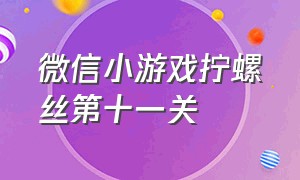 微信小游戏拧螺丝第十一关